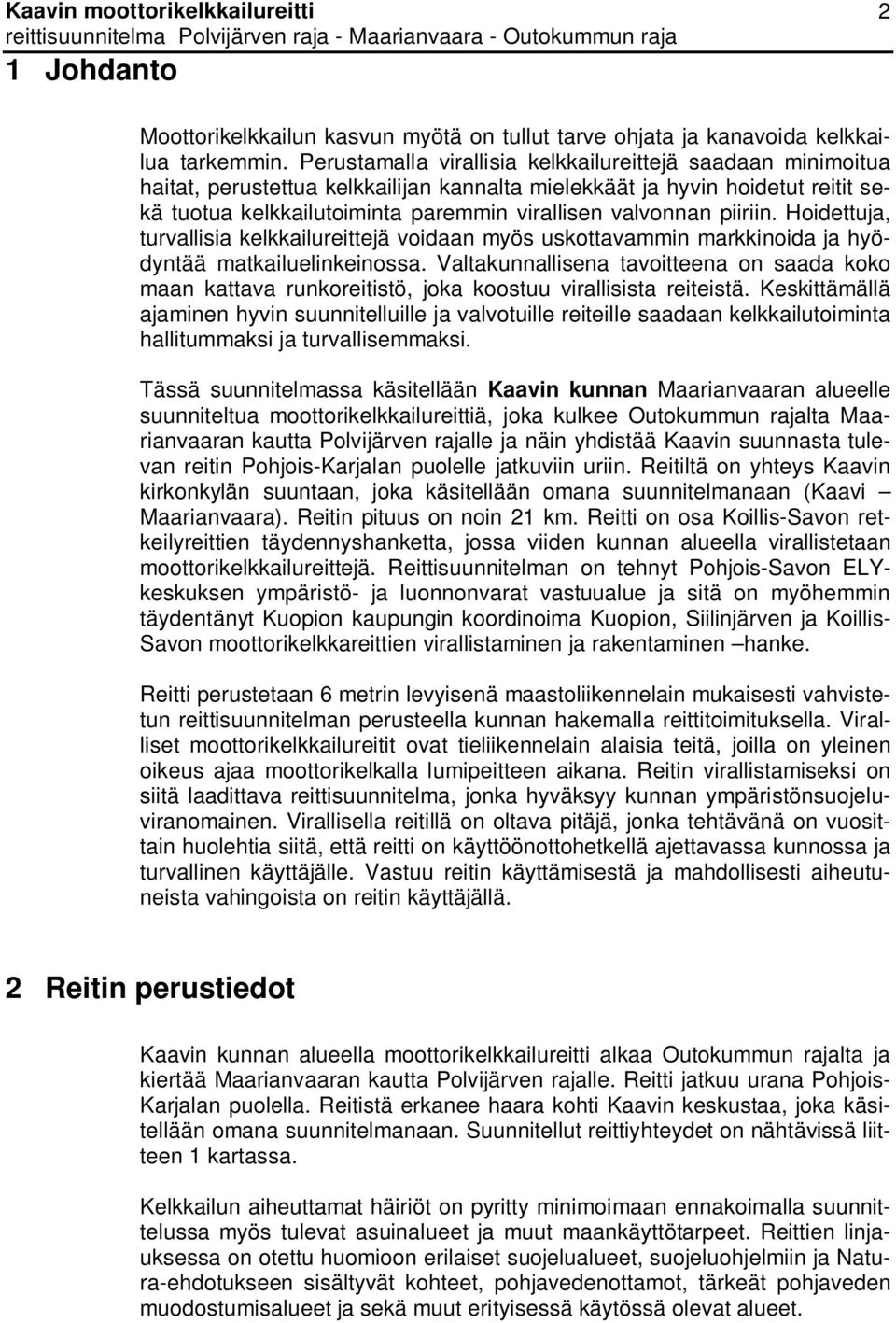 Kaavin moottorikelkkailureitti 2
reittisuunnitelma Polvijärven raja - Maarianvaara - Outokummun raja

1 Johdanto

Moottorikelkkailun kasvun myötä on tullut tarve ohjata ja kanavoida kelkkailua tarkemmin. Perustamalla virallisia kelkkailureittejä saadaan minimoitua haitat, perustettua kelkkailijan kannalta mielekkäät ja hyvin hoidetut reitit sekä tuotua kelkkailutoiminta paremmin virallisen valvonnan piiriin. Hoidettuja, turvallisia kelkkailureittejä voidaan myös uskottavammin markkinoida ja hyödyntää matkailuelinkeinossa. Valtakunnallisena tavoitteena on saada koko maan kattava runkoreitistö, joka koostuu virallisista reiteistä. Keskittämällä ajaminen hyvin suunnitelluille ja valvotuille reiteille saadaan kelkkailutoiminta hallitummaksi ja turvallisemmaksi.

Tässä suunnitelmassa käsitellään Kaavin kunnan Maarianvaaran alueelle suunniteltua moottorikelkkailureittiä, joka kulkee Outokummun rajalta Maarianvaaran kautta Polvijärven rajalle ja näin yhdistää Kaavin suunnasta tulevan reitin Pohjois-Karjalan puolelle jatkuviin uriin. Reitiltä on yhteys Kaavin kirkonkylän suuntaan, joka käsitellään omana suunnitelmanaan (Kaavi – Maarianvaara). Reitin pituus on noin 21 km. Reitti on osa Koillis-Savon retkeilyreittien täydennyshanketta, jossa viiden kunnan alueella virallistetaan moottorikelkkailureittejä. Reittisuunnitelman on tehnyt Pohjois-Savon ELY-keskuksen ympäristö- ja luonnonvarat vastuualue ja sitä on myöhemmin täydentänyt Kuopion kaupungin koordinoima Kuopion, Siilinjärven ja Koillis-Savon moottorikelkkareittien virallistaminen ja rakentaminen –hanke.

Reitti perustetaan 6 metrin levyisenä maastoliikennelain mukaisesti vahvistetun reittisuunnitelman perusteella kunnan hakemalla reittitoimituksella. Viralliset moottorikelkkailureitit ovat tieliikennelain alaisia teitä, joilla on yleinen oikeus ajaa moottorikelkalla lumipeitteen aikana. Reitin virallistamiseksi on siitä laadittava reittisuunnitelma, jonka hyväksyy kunnan ympäristönsuojeluviranomainen. Virallisella reitillä on oltava pitäjä, jonka tehtävänä on vuosittain huolehtia siitä, että reitti on käyttöönottohetkellä ajettavassa kunnossa ja turvallinen käyttäjälle. Vastuu reitin käyttämisestä ja mahdollisesti aiheutuneista vahingoista on reitin käyttäjällä.

2 Reitin perustiedot

Kaavin kunnan alueella moottorikelkkailureitti alkaa Outokummun rajalta ja kiertää Maarianvaaran kautta Polvijärven rajalle. Reitti jatkuu urana Pohjois-Karjalan puolella. Reitistä erkanee haara kohti Kaavin keskustaa, joka käsitellään omana suunnitelmanaan. Suunnitellut reittiyhteydet on nähtävissä liitteen 1 kartassa.

Kelkkailun aiheuttamat häiriöt on pyritty minimoimaan ennakoimalla suunnittelussa myös tulevat asuinalueet ja muut maankäyttötarpeet. Reittien linjauksessa on otettu huomioon erilaiset suojelualueet, suojeluohjelmiin ja Natura-ehdotukseen sisältyvät kohteet, pohjavedenottamot, tärkeät pohjaveden muodostumisalueet ja sekä muut erityisessä käytössä olevat alueet.